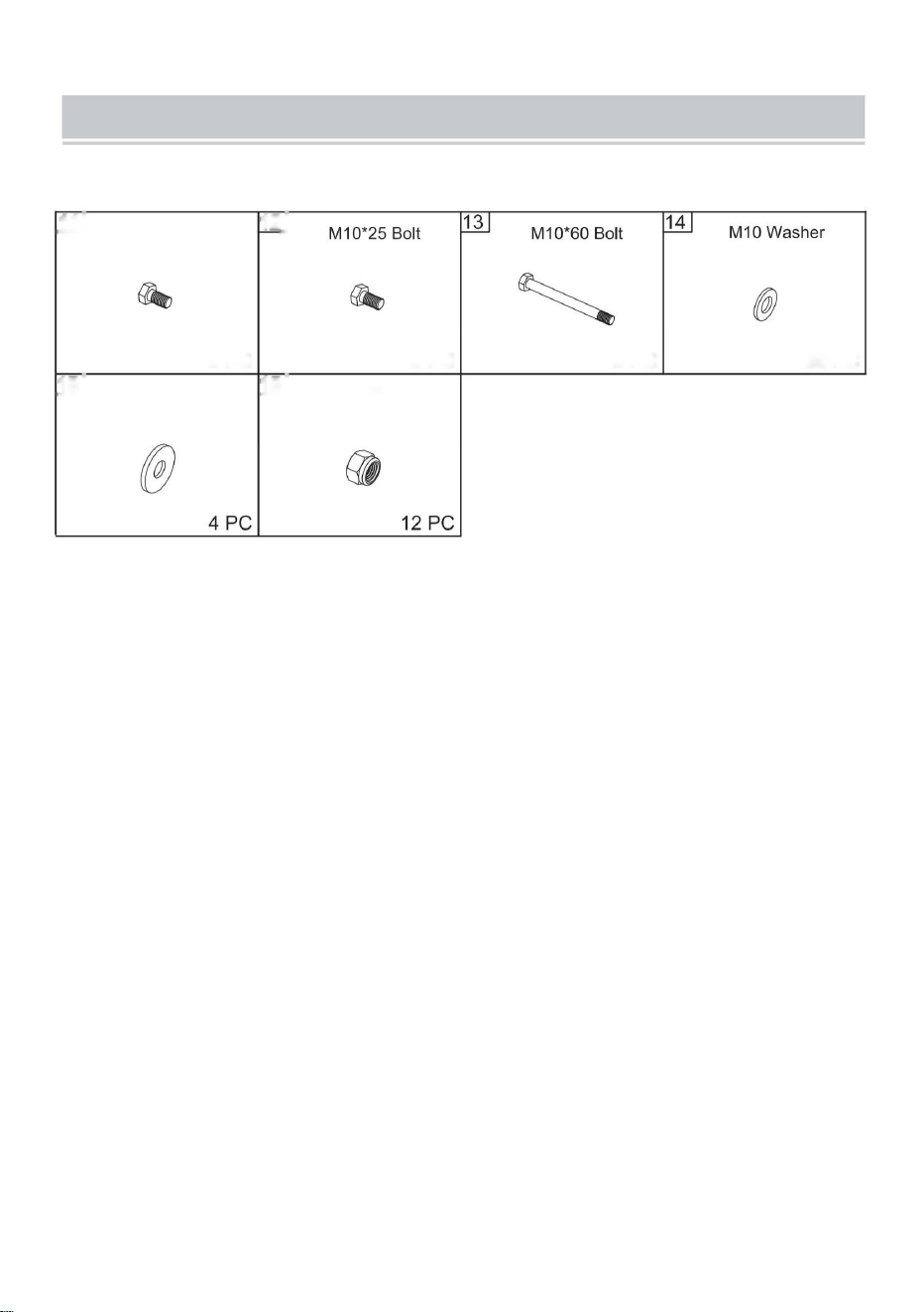 M10*25 Bolt

13 M10*60 Bolt

14 M10 Washer

4 PC

12 PC